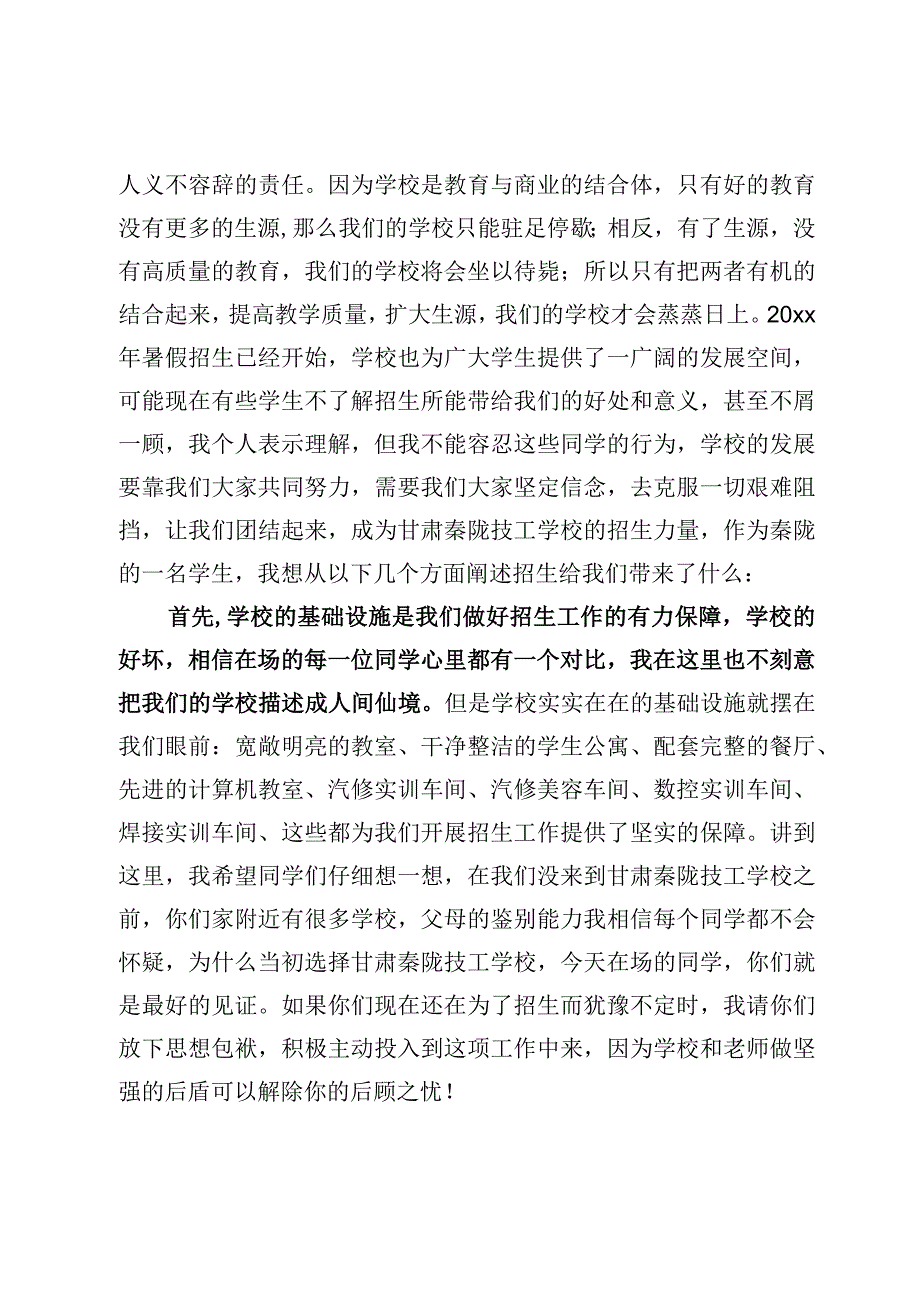 人义不容辞的责任。因为学校是教育与商业的结合体，只有好的教育没有更多的生源，那么我们的学校只能驻足停歇；相反，有了生源，没有高质量的教育，我们的学校将会坐以待毙；所以只有把两者有机的结合起来，提高教学质量，扩大生源，我们的学校才会蒸蒸日上。20xx年暑假招生已经开始，学校也为广大学生提供了一广阔的发展空间，可能现在有些学生不了解招生所能带给我们的好处和意义，甚至不屑一顾，我个人表示理解，但我不能容忍这些同学的行为，学校的发展要靠我们大家共同努力，需要我们大家坚定信念，去克服一切艰难阻挡，让我们团结起来，成为甘肃秦陇技工学校的招生力量，作为秦陇的一名学生，我想从以下几个方面阐述招生给我们带来了什么：

首先，学校的基础设施是我们做好招生工作的有力保障，学校的好坏，相信在场的每一位同学心里都有一个对比，我在这里也不刻意把我们的学校描述成人间仙境。但是学校实实在在的基础设施就摆在我们眼前：宽敞明亮的教室、干净整洁的学生公寓、配套完整的餐厅、先进的计算机教室、汽修实训车间、汽修美容车间、数控实训车间、焊接实训车间、这些都为我们开展招生工作提供了坚实的保障。讲到这里，我希望同学们仔细想一想，在我们没来到甘肃秦陇技工学校之前，你们家附近有很多学校，父母的鉴别能力我相信每个同学都不会怀疑，为什么当初选择甘肃秦陇技工学校，今天在场的同学，你们就是最好的见证。如果你们现在还在为了招生而犹豫不定时，我请你们放下思想包袱，积极主动投入到这项工作中来，因为学校和老师做坚强的后盾可以解除你的后顾之忧！